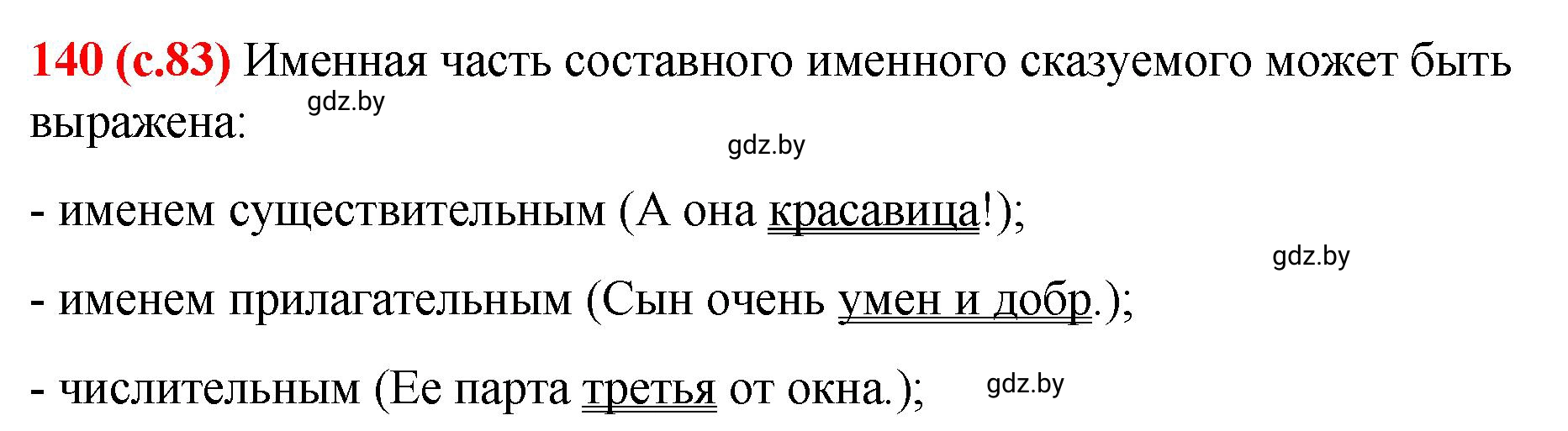 140 (с.83) Именная часть составного именного сказуемого может быть выражена:

gdz.by

gdz.by

- именем существительным (А она красавица!);

gdz.by

- именем прилагательным (Сын очень умен и добр.);

- числительным (Ее парта третья от окна.);

gdz.by